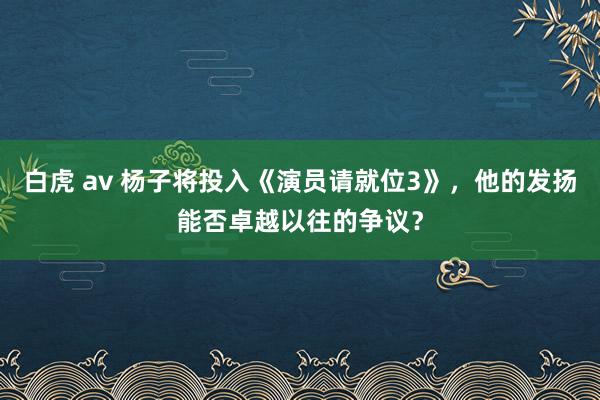 白虎 av 杨子将投入《演员请就位3》，他的发扬能否卓越以往的争议？